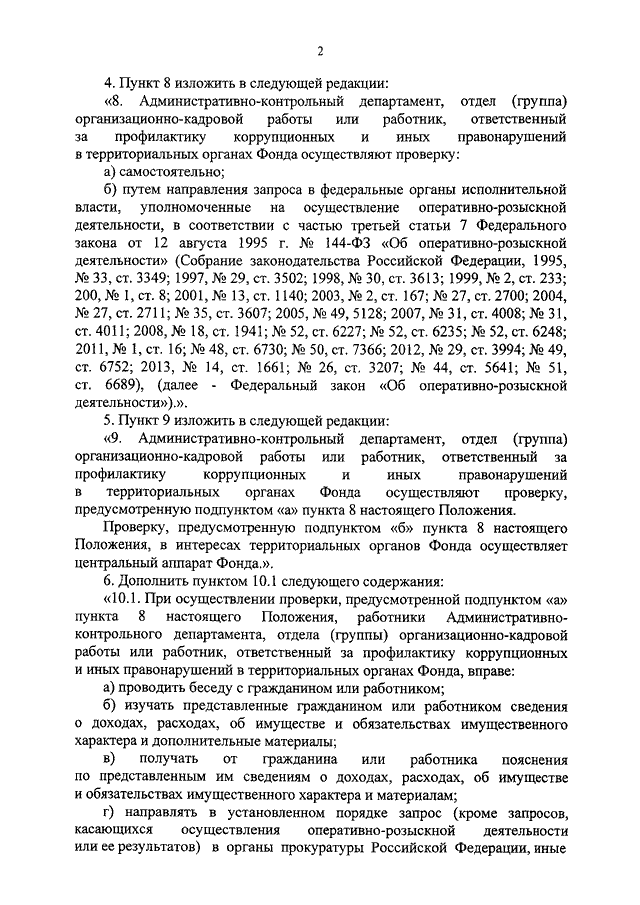 2

4. Пункт 8 изложить в следующей редакции:

«8. Административно-контрольный департамент, отдел (группа) организационно-кадровой работы или работник, ответственный за профилактику коррупционных и иных правонарушений в территориальных органах Фонда осуществляют проверку:

а) самостоятельно;

б) путем направления запроса в федеральные органы исполнительной власти, уполномоченные на осуществление оперативно-розыскной деятельности, в соответствии с частью третьей статьи 7 Федерального закона от 12 августа 1995 г. № 144-ФЗ «Об оперативно-розыскной деятельности» (Собрание законодательства Российской Федерации, 1995, № 33, ст. 3349; 1997, № 29, ст. 3502; 1998, № 30, ст. 3613; 1999, № 2, ст. 233; 200, № 1, ст. 8; 2001, № 13, ст. 1140; 2003, № 2, ст. 167; № 27, ст. 2700; 2004, № 27, ст. 2711; № 35, ст. 3607; 2005, № 49, 5128; 2007, № 31, ст. 4008; № 31, ст. 4011; 2008, № 18, ст. 1941; № 52, ст. 6227; № 52, ст. 6235; № 52, ст. 6248; 2011, № 1, ст. 16; № 48, ст. 6730; № 50, ст. 7366; 2012, № 29, ст. 3994; № 49, ст. 6752; 2013, № 14, ст. 1661; № 26, ст. 3207; № 44, ст. 5641; № 51, ст. 6689), (далее - Федеральный закон «Об оперативно-розыскной деятельности»).».

5. Пункт 9 изложить в следующей редакции:

«9. Административно-контрольный департамент, отдел (группа) организационно-кадровой работы или работник, ответственный за профилактику коррупционных и иных правонарушений в территориальных органах Фонда осуществляют проверку, предусмотренную подпунктом «а» пункта 8 настоящего Положения.

Проверку, предусмотренную подпунктом «б» пункта 8 настоящего Положения, в интересах территориальных органов Фонда осуществляет центральный аппарат Фонда.».

6. Дополнить пунктом 10.1 следующего содержания:

«10.1. При осуществлении проверки, предусмотренной подпунктом «а» пункта 8 настоящего Положения, работники Административно-контрольного департамента, отдела (группы) организационно-кадровой работы или работник, ответственный за профилактику коррупционных и иных правонарушений в территориальных органах Фонда, вправе:

а) проводить беседу с гражданином или работником;

б) изучать представленные гражданином или работником сведения о доходах, расходах, об имуществе и обязательствах имущественного характера и дополнительные материалы;

в) получать от гражданина или работника пояснения по представленным им сведениям о доходах, расходах, об имуществе и обязательствах имущественного характера и материалам;

г) направлять в установленном порядке запрос (кроме запросов, касающихся осуществления оперативно-розыскной деятельности или ее результатов) в органы прокуратуры Российской Федерации, иные